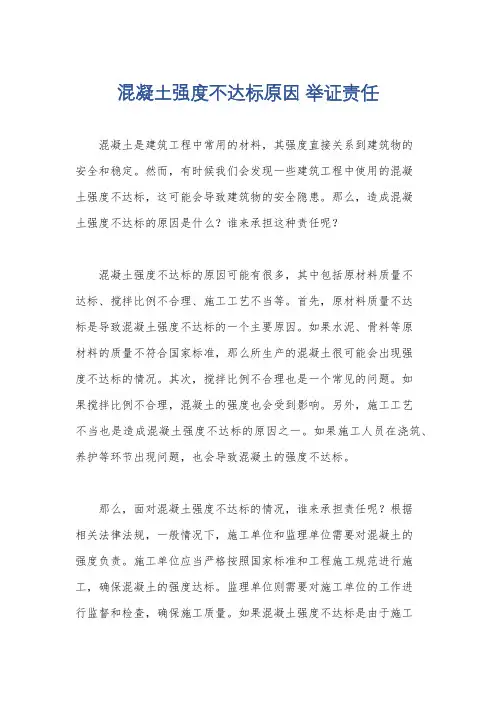 混凝土强度不达标原因 举证责任

混凝土是建筑工程中常用的材料，其强度直接关系到建筑物的安全和稳定。然而，有时候我们会发现一些建筑工程中使用的混凝土强度不达标，这可能会导致建筑物的安全隐患。那么，造成混凝土强度不达标的原因是什么？谁来承担这种责任呢？

混凝土强度不达标的原因可能有很多，其中包括原材料质量不达标、搅拌比例不合理、施工工艺不当等。首先，原材料质量不达标是导致混凝土强度不达标的一个主要原因。如果水泥、骨料等原材料的质量不符合国家标准，那么所生产的混凝土很可能会出现强度不达标的情况。其次，搅拌比例不合理也是一个常见的问题。如果搅拌比例不合理，混凝土的强度也会受到影响。另外，施工工艺不当也是造成混凝土强度不达标的原因之一。如果施工人员在浇筑、养护等环节出现问题，也会导致混凝土的强度不达标。

那么，面对混凝土强度不达标的情况，谁来承担责任呢？根据相关法律法规，一般情况下，施工单位和监理单位需要对混凝土的强度负责。施工单位应当严格按照国家标准和工程施工规范进行施工，确保混凝土的强度达标。监理单位则需要对施工单位的工作进行监督和检查，确保施工质量。如果混凝土强度不达标是由于施工